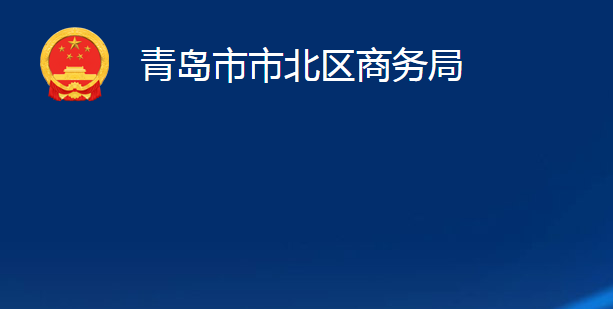 青岛市市北区商务局